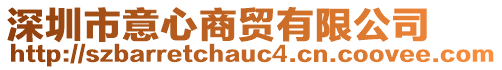 深圳市意心商贸有限公司
http://szbarretchauc4.cn.coovee.com